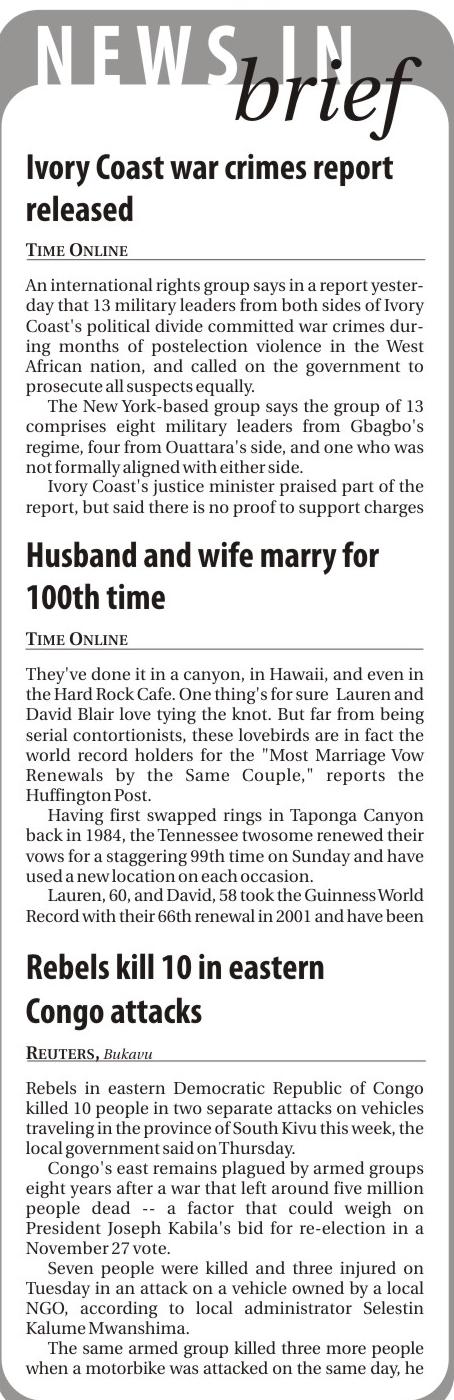 NEWS IN brief

Ivory Coast war crimes report released

TIME ONLINE

An international rights group says in a report yesterday that 13 military leaders from both sides of Ivory Coast's political divide committed war crimes during months of postelection violence in the West African nation, and called on the government to prosecute all suspects equally.

The New York-based group says the group of 13 comprises eight military leaders from Gbagbo's regime, four from Ouattara's side, and one who was not formally aligned with either side.

Ivory Coast's justice minister praised part of the report, but said there is no proof to support charges

Husband and wife marry for 100th time

TIME ONLINE

They've done it in a canyon, in Hawaii, and even in the Hard Rock Cafe. One thing's for sure Lauren and David Blair love tying the knot. But far from being serial contortionists, these lovebirds are in fact the world record holders for the "Most Marriage Vow Renewals by the Same Couple," reports the Huffington Post.

Having first swapped rings in Taponga Canyon back in 1984, the Tennessee twosome renewed their vows for a staggering 99th time on Sunday and have used a new location on each occasion.

Lauren, 60, and David, 58 took the Guinness World Record with their 66th renewal in 2001 and have been

Rebels kill 10 in eastern Congo attacks

REUTERS, Bukavu

Rebels in eastern Democratic Republic of Congo killed 10 people in two separate attacks on vehicles traveling in the province of South Kivu this week, the local government said on Thursday.

Congo's east remains plagued by armed groups eight years after a war that left around five million people dead -- a factor that could weigh on President Joseph Kabila's bid for re-election in a November 27 vote.

Seven people were killed and three injured on Tuesday in an attack on a vehicle owned by a local NGO, according to local administrator Selestin Kalume Mwanshima.

The same armed group killed three more people when a motorbike was attacked on the same day, he